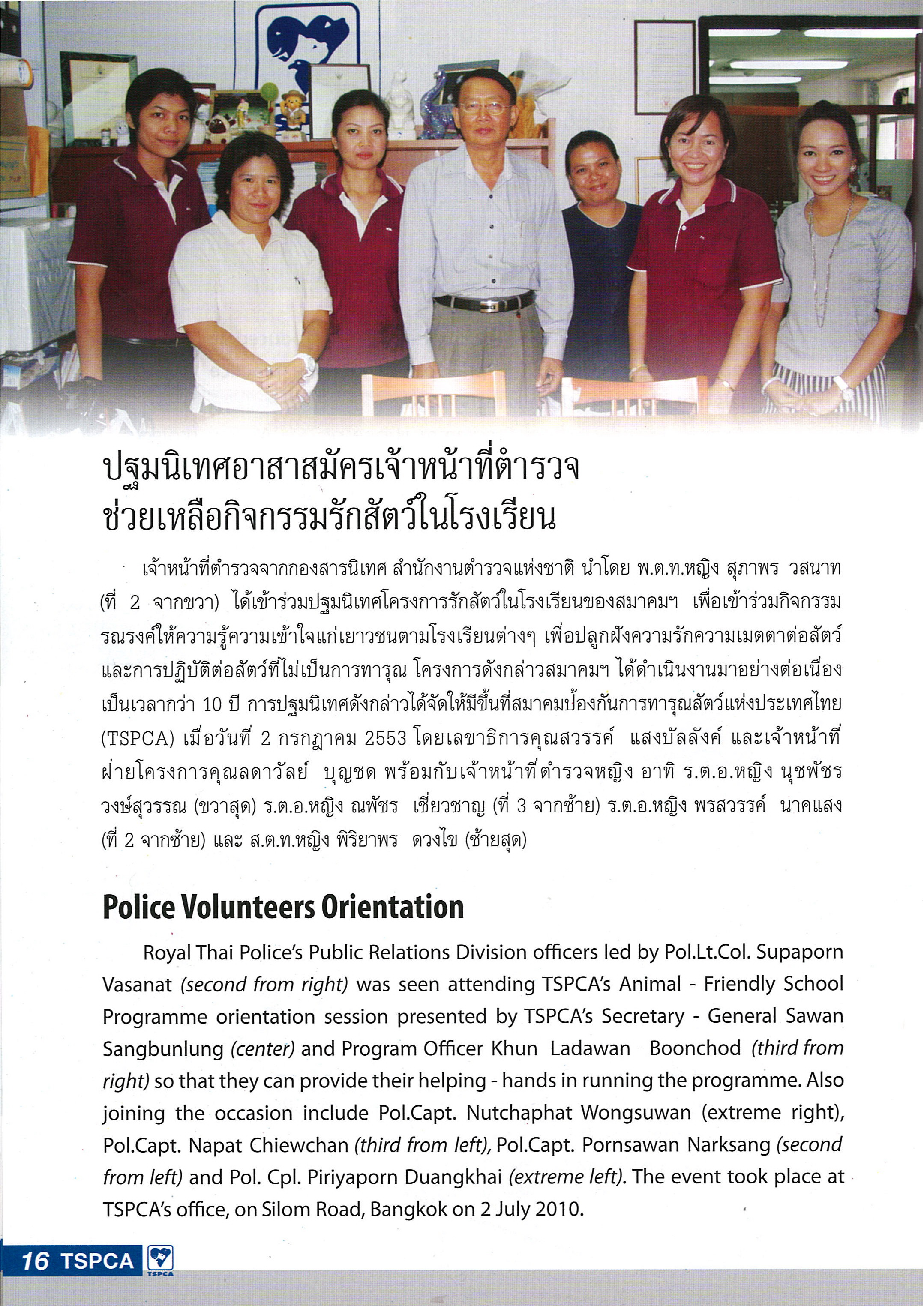 ปฐมนิเทศอาสาสมัครเจ้าหน้าที่ตำรวจ ช่วยเหลือกิจกรรมรักสัตว์ในโรงเรียน

เจ้าหน้าที่ตำรวจจากกองสารนิเทศ สำนักงานตำรวจแห่งชาติ นำโดย พ.ต.ท.หญิง สุภาพร วสนาท (ที่ 2 จากขวา) ได้เข้าร่วมปฐมนิเทศโครงการรักสัตว์ในโรงเรียนของสมาคมฯ เพื่อเข้าร่วมกิจกรรมรณรงค์ให้ความรู้ความเข้าใจแก่เยาวชนตามโรงเรียนต่างๆ เพื่อปลูกฝังความรักความเมตตาต่อสัตว์และการปฏิบัติต่อสัตว์ที่ไม่เป็นการทารุณ โครงการดังกล่าวสมาคมฯ ได้ดำเนินงานมาอย่างต่อเนื่องเป็นเวลากว่า 10 ปี การปฐมนิเทศดังกล่าวได้จัดให้มีขึ้นที่สมาคมป้องกันการทารุณสัตว์แห่งประเทศไทย (TSPCA) เมื่อวันที่ 2 กรกฎาคม 2553 โดยเลขาธิการคุณสวรรค์ แสงบัลลังค์ และเจ้าหน้าที่ฝ่ายโครงการคุณลดาวัลย์ บุญชด พร้อมกับเจ้าหน้าที่ตำรวจหญิง อาทิ ร.ต.อ.หญิง นุชพัชร วงษ์สุวรรณ (ขวาสุด) ร.ต.อ.หญิง ณพัชร เชี่ยวชาญ (ที่ 3 จากซ้าย) ร.ต.อ.หญิง พรสวรรค์ นาคแสง (ที่ 2 จากซ้าย) และ ส.ต.ท.หญิง พิริยาพร ดวงไข (ซ้ายสุด)

Police Volunteers Orientation

Royal Thai Police's Public Relations Division officers led by Pol.Lt.Col. Supaporn Vasanat (second from right) was seen attending TSPCA's Animal - Friendly School Programme orientation session presented by TSPCA's Secretary - General Sawan Sangbunlung (center) and Program Officer Khun Ladawan Boonchod (third from right) so that they can provide their helping - hands in running the programme. Also joining the occasion include Pol.Capt. Nutchaphat Wongsuwan (extreme right), Pol.Capt. Napat Chiewchan (third from left), Pol.Capt. Pornsawan Narksang (second from left) and Pol. Cpl. Piriyaporn Duangkhai (extreme left). The event took place at TSPCA's office, on Silom Road, Bangkok on 2 July 2010.

16 TSPCA TSPCA